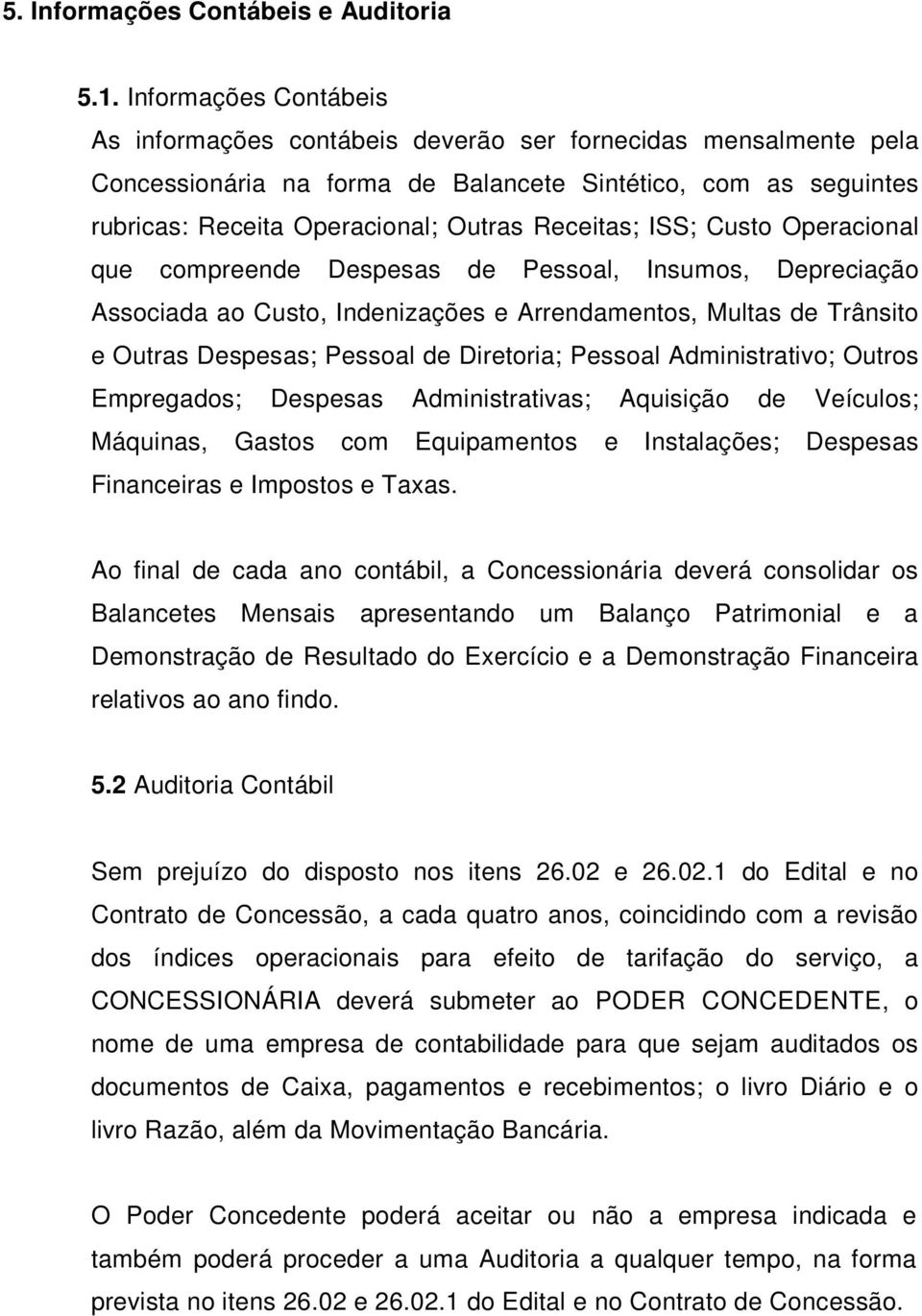 5. Informações Contábeis e Auditoria

5.1. Informações Contábeis

As informações contábeis deverão ser fornecidas mensalmente pela Concessionária na forma de Balancete Sintético, com as seguintes rubricas: Receita Operacional; Outras Receitas; ISS; Custo Operacional que compreende Despesas de Pessoal, Insumos, Depreciação Associada ao Custo, Indenizações e Arrendamentos, Multas de Trânsito e Outras Despesas; Pessoal de Diretoria; Pessoal Administrativo; Outros Empregados; Despesas Administrativas; Aquisição de Veículos; Máquinas, Gastos com Equipamentos e Instalações; Despesas Financeiras e Impostos e Taxas.

Ao final de cada ano contábil, a Concessionária deverá consolidar os Balancetes Mensais apresentando um Balanço Patrimonial e a Demonstração de Resultado do Exercício e a Demonstração Financeira relativos ao ano findo.

5.2 Auditoria Contábil

Sem prejuízo do disposto nos itens 26.02 e 26.02.1 do Edital e no Contrato de Concessão, a cada quatro anos, coincidindo com a revisão dos índices operacionais para efeito de tarifação do serviço, a CONCESSIONÁRIA deverá submeter ao PODER CONCEDENTE, o nome de uma empresa de contabilidade para que sejam auditados os documentos de Caixa, pagamentos e recebimentos; o livro Diário e o livro Razão, além da Movimentação Bancária.

O Poder Concedente poderá aceitar ou não a empresa indicada e também poderá proceder a uma Auditoria a qualquer tempo, na forma prevista no itens 26.02 e 26.02.1 do Edital e no Contrato de Concessão.